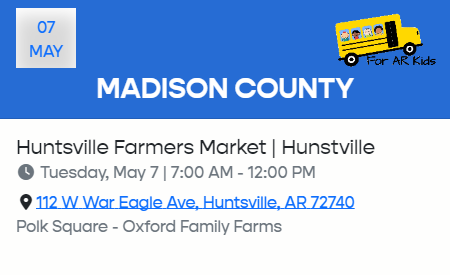 07
MAY

For AR Kids

MADISON COUNTY

Huntsville Farmers Market | Hunstville

Tuesday, May 7 | 7:00 AM - 12:00 PM

112 W War Eagle Ave, Huntsville, AR 72740

Polk Square - Oxford Family Farms